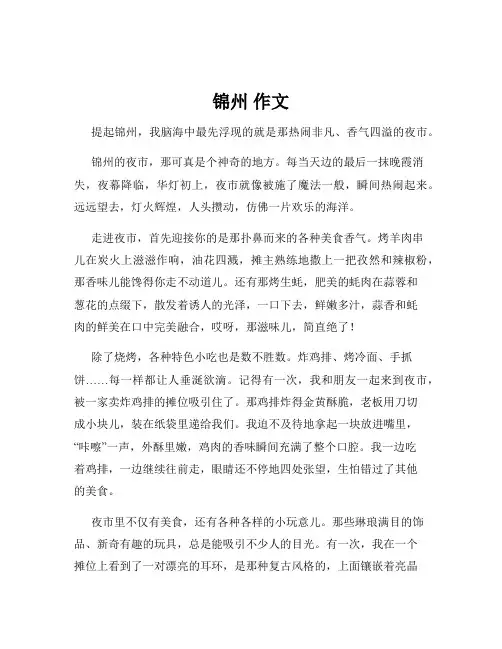 锦州 作文

提起锦州，我脑海中最先浮现的就是那热闹非凡、香气四溢的夜市。

锦州的夜市，那可真是个神奇的地方。每当天边的最后一抹晚霞消失，夜幕降临，华灯初上，夜市就像被施了魔法一般，瞬间热闹起来。远远望去，灯火辉煌，人头攒动，仿佛一片欢乐的海洋。

走进夜市，首先迎接你的是那扑鼻而来的各种美食香气。烤羊肉串儿在炭火上滋滋作响，油花四溅，摊主熟练地撒上一把孜然和辣椒粉，那香味儿能馋得你走不动道儿。还有那烤生蚝，肥美的蚝肉在蒜蓉和葱花的点缀下，散发着诱人的光泽，一口下去，鲜嫩多汁，蒜香和蚝肉的鲜美在口中完美融合，哎呀，那滋味儿，简直绝了！

除了烧烤，各种特色小吃也是数不胜数。炸鸡排、烤冷面、手抓饼……每一样都让人垂涎欲滴。记得有一次，我和朋友一起来到夜市，被一家卖炸鸡排的摊位吸引住了。那鸡排炸得金黄酥脆，老板用刀切成小块儿，装在纸袋里递给我们。我迫不及待地拿起一块放进嘴里，“咔嚓”一声，外酥里嫩，鸡肉的香味瞬间充满了整个口腔。我一边吃着鸡排，一边继续往前走，眼睛还不停地四处张望，生怕错过了其他的美食。

夜市里不仅有美食，还有各种各样的小玩意儿。那些琳琅满目的饰品、新奇有趣的玩具，总是能吸引不少人的目光。有一次，我在一个摊位上看到了一对漂亮的耳环，是那种复古风格的，上面镶嵌着亮晶